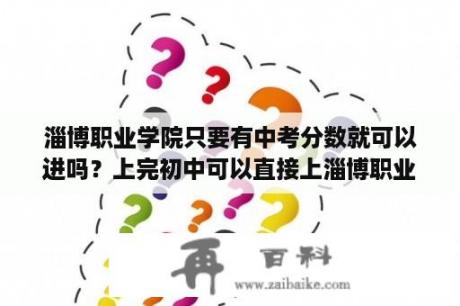 淄博职业学院只要有中考分数就可以进吗？上完初中可以直接上淄博职业

再 百科
www.zaibaike.com